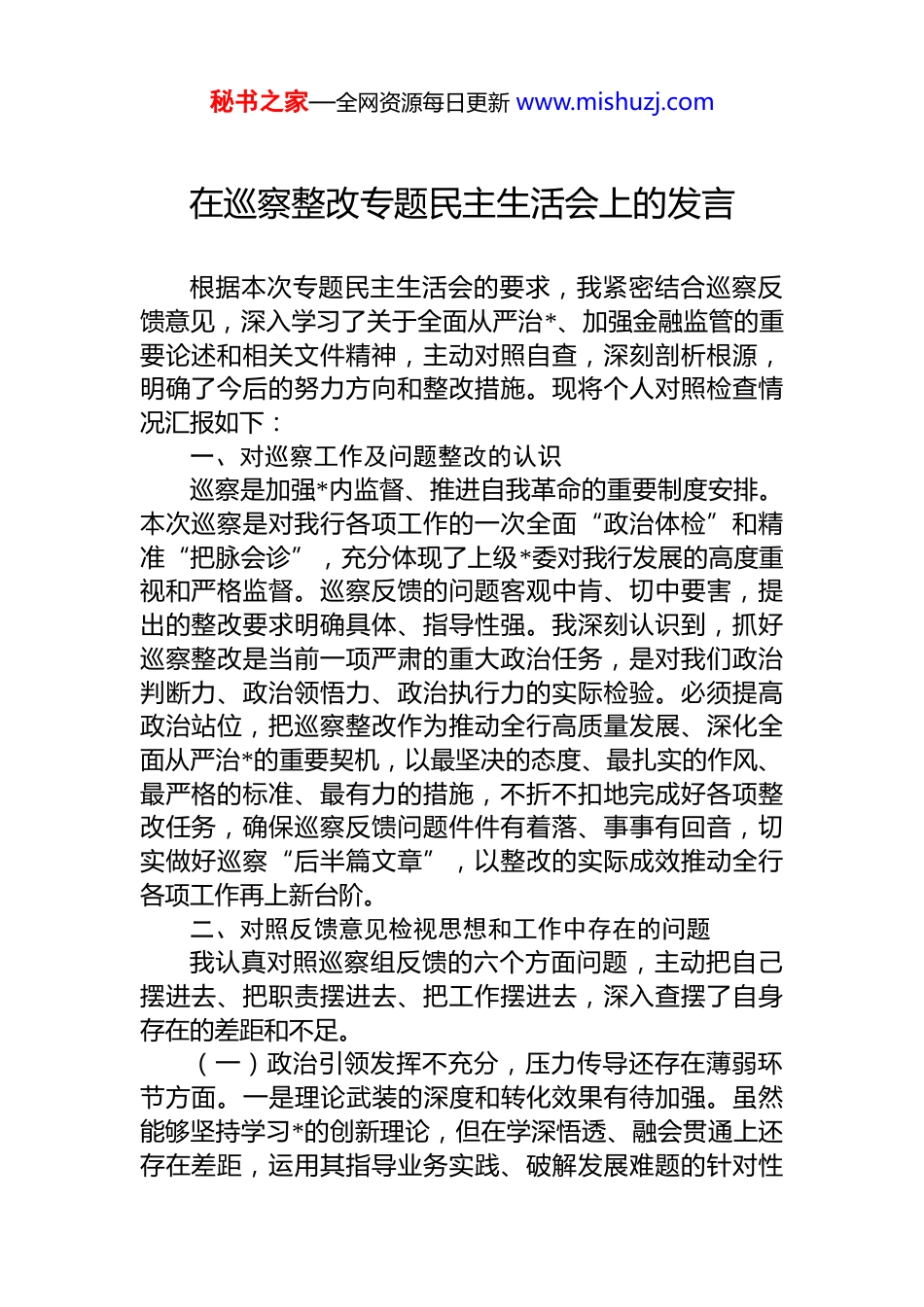 秘书之家—全网资源每日更新 www.mishuzj.com

在巡察整改专题民主生活会上的发言

根据本次专题民主生活会的要求，我紧密结合巡察反馈意见，深入学习了关于全面从严治*、加强金融监管的重要论述和相关文件精神，主动对照自查，深刻剖析根源，明确了今后的努力方向和整改措施。现将个人对照检查情况汇报如下：

一、对巡察工作及问题整改的认识

巡察是加强*内监督、推进自我革命的重要制度安排。本次巡察是对我行各项工作的一次全面“政治体检”和精准“把脉会诊”，充分体现了上级*委对我行发展的高度重视和严格监督。巡察反馈的问题客观中肯、切中要害，提出的整改要求明确具体、指导性强。我深刻认识到，抓好巡察整改是当前一项严肃的重大政治任务，是对我们政治判断力、政治领悟力、政治执行力的实际检验。必须提高政治站位，把巡察整改作为推动全行高质量发展、深化全面从严治*的重要契机，以最坚决的态度、最扎实的作风、最严格的标准、最有力的措施，不折不扣地完成好各项整改任务，确保巡察反馈问题件件有着落、事事有回音，切实做好巡察“后半篇文章”，以整改的实际成效推动全行各项工作再上新台阶。

二、对照反馈意见检视思想和工作中存在的问题

我认真对照巡察组反馈的六个方面问题，主动把自己摆进去、把职责摆进去、把工作摆进去，深入查摆了自身存在的差距和不足。

（一）政治引领发挥不充分，压力传导还存在薄弱环节方面。一是理论武装的深度和转化效果有待加强。虽然能够坚持学习*的创新理论，但在学深悟透、融会贯通上还存在差距，运用其指导业务实践、破解发展难题的针对性